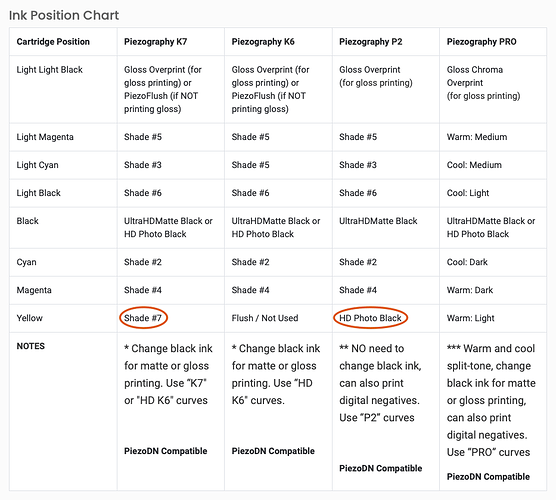 Ink Position Chart

| Cartridge Position | Piezography K7 | Piezography K6 | Piezography P2 | Piezography PRO |
|---|---|---|---|---|
| Light Light Black | Gloss Overprint (for gloss printing) or PiezoFlush (if NOT printing gloss) | Gloss Overprint (for gloss printing) or PiezoFlush (if NOT printing gloss) | Gloss Overprint (for gloss printing) | Gloss Chroma Overprint (for gloss printing) |
| Light Magenta | Shade #5 | Shade #5 | Shade #5 | Warm: Medium |
| Light Cyan | Shade #3 | Shade #5 | Shade #3 | Cool: Medium |
| Light Black | Shade #6 | Shade #6 | Shade #6 | Cool: Light |
| Black | UltraHDMatte Black or HD Photo Black | UltraHDMatte Black or HD Photo Black | UltraHDMatte Black | UltraHDMatte Black or HD Photo Black |
| Cyan | Shade #2 | Shade #2 | Shade #2 | Cool: Dark |
| Magenta | Shade #4 | Shade #4 | Shade #4 | Warm: Dark |
| Yellow | Shade #7 | Flush / Not Used | HD Photo Black | Warm: Light |
| NOTES | * Change black ink for matte or gloss printing. Use "K7" or "HD K6" curves PiezoDN Compatible | * Change black ink for matte or gloss printing. Use "HD K6" curves. PiezoDN Compatible | ** NO need to change black ink, can also print digital negatives. Use "P2" curves PiezoDN Compatible | *** Warm and cool split-tone, change black ink for matte or gloss printing, can also print digital negatives. Use "PRO" curves PiezoDN Compatible |